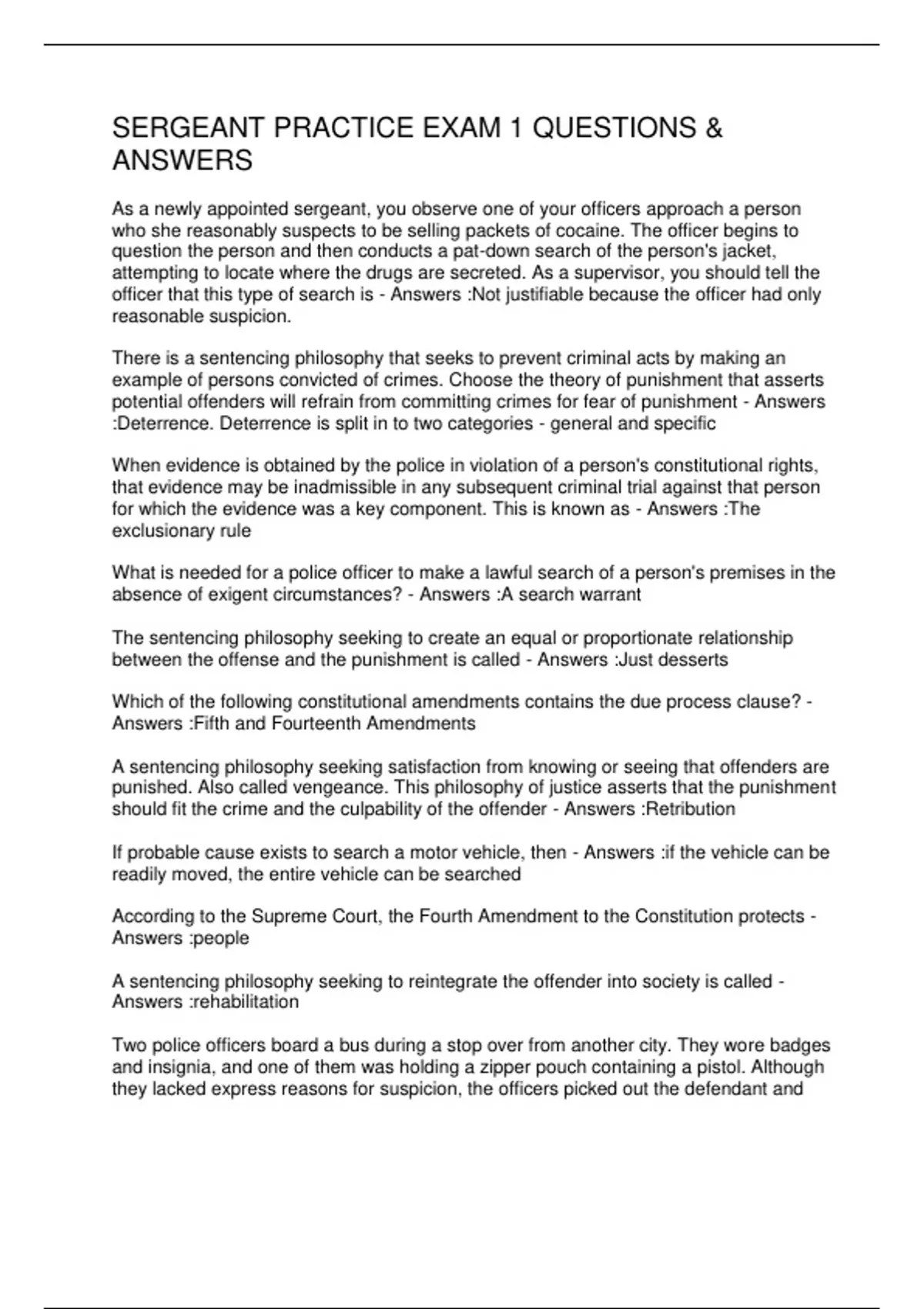 SERGEANT PRACTICE EXAM 1 QUESTIONS & ANSWERS

As a newly appointed sergeant, you observe one of your officers approach a person who she reasonably suspects to be selling packets of cocaine. The officer begins to question the person and then conducts a pat-down search of the person's jacket, attempting to locate where the drugs are secreted. As a supervisor, you should tell the officer that this type of search is - Answers :Not justifiable because the officer had only reasonable suspicion.

There is a sentencing philosophy that seeks to prevent criminal acts by making an example of persons convicted of crimes. Choose the theory of punishment that asserts potential offenders will refrain from committing crimes for fear of punishment - Answers :Deterrence. Deterrence is split in to two categories - general and specific

When evidence is obtained by the police in violation of a person's constitutional rights, that evidence may be inadmissible in any subsequent criminal trial against that person for which the evidence was a key component. This is known as - Answers :The exclusionary rule

What is needed for a police officer to make a lawful search of a person's premises in the absence of exigent circumstances? - Answers :A search warrant

The sentencing philosophy seeking to create an equal or proportionate relationship between the offense and the punishment is called - Answers :Just desserts

Which of the following constitutional amendments contains the due process clause? - Answers :Fifth and Fourteenth Amendments

A sentencing philosophy seeking satisfaction from knowing or seeing that offenders are punished. Also called vengeance. This philosophy of justice asserts that the punishment should fit the crime and the culpability of the offender - Answers :Retribution

If probable cause exists to search a motor vehicle, then - Answers :if the vehicle can be readily moved, the entire vehicle can be searched

According to the Supreme Court, the Fourth Amendment to the Constitution protects - Answers :people

A sentencing philosophy seeking to reintegrate the offender into society is called - Answers :rehabilitation

Two police officers board a bus during a stop over from another city. They wore badges and insignia, and one of them was holding a zipper pouch containing a pistol. Although they lacked express reasons for suspicion, the officers picked out the defendant and